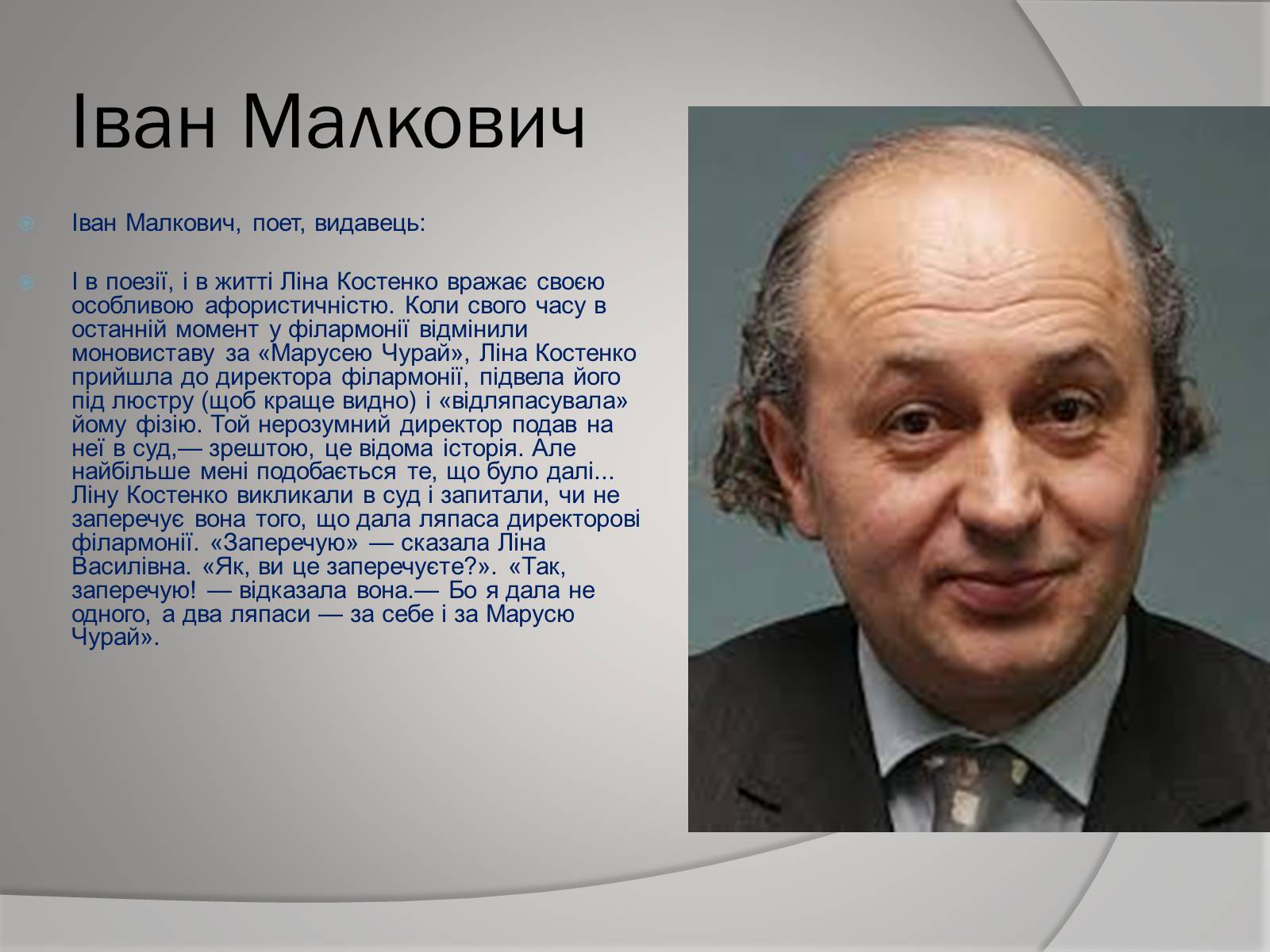 Іван Малкович

Іван Малкович, поет, видавець:

І в поезії, і в житті Ліна Костенко вражає своєю особливою афористичністю. Коли свого часу в останній момент у філармонії відмінили моновиставу за «Марусею Чурай», Ліна Костенко прийшла до директора філармонії, підвела його під люстру (щоб краще видно) і «відляпасувала» йому фізію. Той нерозумний директор подав на неї в суд,— зрештою, це відома історія. Але найбільше мені подобається те, що було далі... Ліну Костенко викликали в суд і запитали, чи не заперечує вона того, що дала ляпаса директорові філармонії. «Заперечую» — сказала Ліна Василівна. «Як, ви це заперечуєте?». «Так, заперечую! — відказала вона.— Бо я дала не одного, а два ляпаси — за себе і за Марусю Чурай».